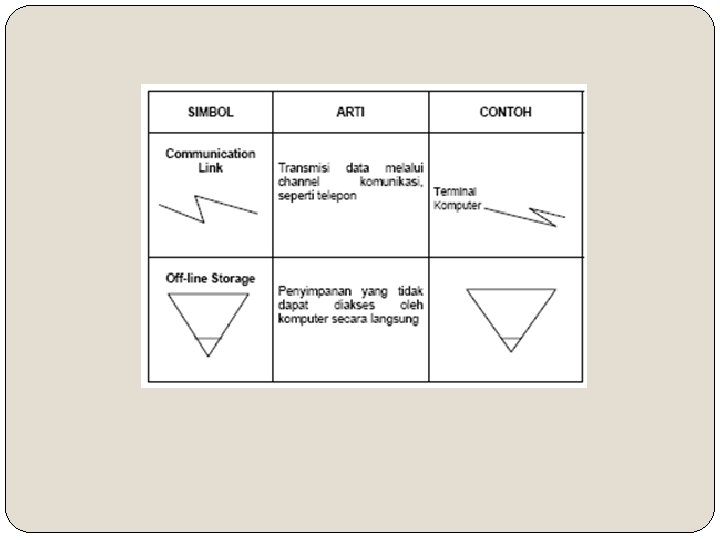 | SIMBOL | ARTI | CONTOH |
|---|---|---|
| Communication Link | Transmisi data melalui channel komunikasi, seperti telepon | Terminal Komputer |
| Off-line Storage | Penyimpanan yang tidak dapat diakses oleh komputer secara langsung | |